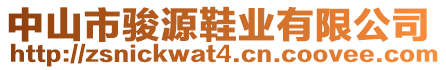 中山市骏源鞋业有限公司
http://zsnickwat4.cn.coovee.com